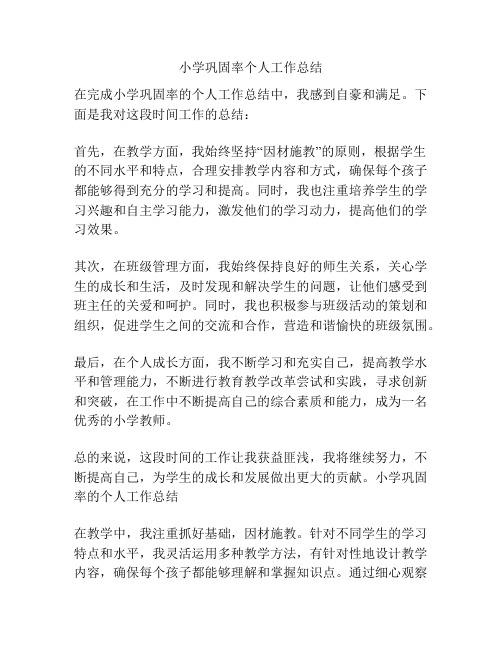 小学巩固率个人工作总结

在完成小学巩固率的个人工作总结中，我感到自豪和满足。下面是我对这段时间工作的总结：

首先，在教学方面，我始终坚持“因材施教”的原则，根据学生的不同水平和特点，合理安排教学内容和方式，确保每个孩子都能够得到充分的学习和提高。同时，我也注重培养学生的学习兴趣和自主学习能力，激发他们的学习动力，提高他们的学习效果。

其次，在班级管理方面，我始终保持良好的师生关系，关心学生的成长和生活，及时发现和解决学生的问题，让他们感受到班主任的关爱和呵护。同时，我也积极参与班级活动的策划和组织，促进学生之间的交流和合作，营造和谐愉快的班级氛围。

最后，在个人成长方面，我不断学习和充实自己，提高教学水平和管理能力，不断进行教育教学改革尝试和实践，寻求创新和突破，在工作中不断提高自己的综合素质和能力，成为一名优秀的小学教师。

总的来说，这段时间的工作让我获益匪浅，我将继续努力，不断提高自己，为学生的成长和发展做出更大的贡献。小学巩固率的个人工作总结

在教学中，我注重抓好基础，因材施教。针对不同学生的学习特点和水平，我灵活运用多种教学方法，有针对性地设计教学内容，确保每个孩子都能够理解和掌握知识点。通过细心观察